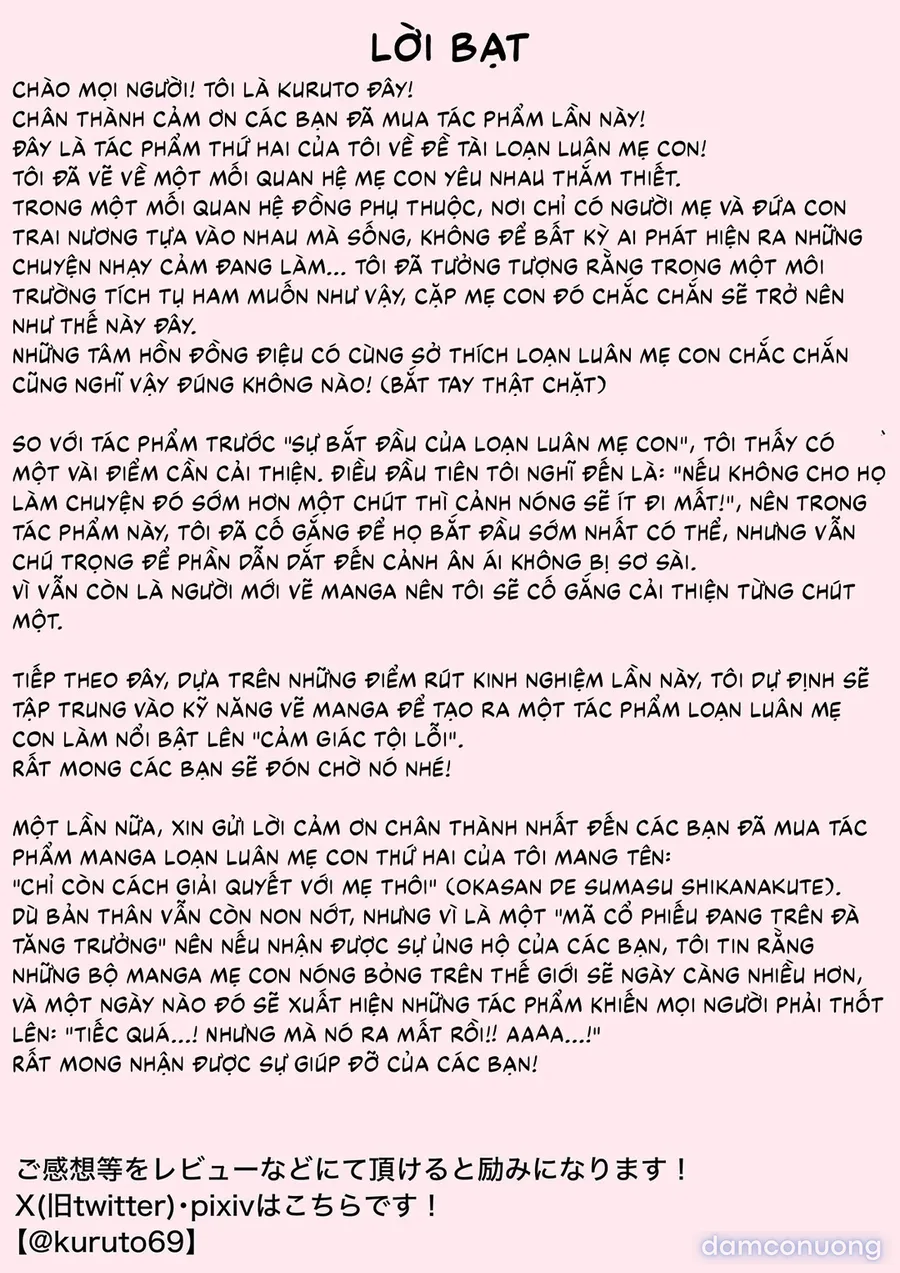 LỜI BẠT

CHÀO MỌI NGƯỜI! TÔI LÀ KURUTO ĐÂY!
CHÂN THÀNH CẢM ƠN CÁC BẠN ĐÃ MUA TÁC PHẨM LẦN NÀY!
ĐÂY LÀ TÁC PHẨM THỨ HAI CỦA TÔI VỀ ĐỀ TÀI LOẠN LUÂN MẸ CON!
TÔI ĐÃ VẼ VỀ MỘT MỐI QUAN HỆ MẸ CON YÊU NHAU THẮM THIẾT.
TRONG MỘT MỐI QUAN HỆ ĐỒNG PHỤ THUỘC, NƠI CHỈ CÓ NGƯỜI MẸ VÀ ĐỨA CON TRAI NƯƠNG TỰA VÀO NHAU MÀ SỐNG, KHÔNG ĐỂ BẤT KỲ AI PHÁT HIỆN RA NHỮNG CHUYỆN NHẠY CẢM ĐANG LÀM... TÔI ĐÃ TƯỞNG TƯỢNG RẰNG TRONG MỘT MÔI TRƯỜNG TÍCH TỤ HAM MUỐN NHƯ VẬY, CẶP MẸ CON ĐÓ CHẮC CHẮN SẼ TRỞ NÊN NHƯ THẾ NÀY ĐÂY.
NHỮNG TÂM HỒN ĐỒNG ĐIỆU CÓ CÙNG SỞ THÍCH LOẠN LUÂN MẸ CON CHẮC CHẮN CŨNG NGHĨ VẬY ĐÚNG KHÔNG NÀO! (BẮT TAY THẬT CHẶT)

SO VỚI TÁC PHẨM TRƯỚC "SỰ BẮT ĐẦU CỦA LOẠN LUÂN MẸ CON", TÔI THẤY CÓ MỘT VÀI ĐIỂM CẦN CẢI THIỆN. ĐIỀU ĐẦU TIÊN TÔI NGHĨ ĐẾN LÀ: "NẾU KHÔNG CHO HỌ LÀM CHUYỆN ĐÓ SỚM HƠN MỘT CHÚT THÌ CẢNH NÓNG SẼ ÍT ĐI MẤT!", NÊN TRONG TÁC PHẨM NÀY, TÔI ĐÃ CỐ GẮNG ĐỂ HỌ BẮT ĐẦU SỚM NHẤT CÓ THỂ, NHƯNG VẪN CHÚ TRỌNG ĐỂ PHẦN DẪN DẮT ĐẾN CẢNH ÂN ÁI KHÔNG BỊ SƠ SÀI.
VÌ VẪN CÒN LÀ NGƯỜI MỚI VẼ MANGA NÊN TÔI SẼ CỐ GẮNG CẢI THIỆN TỪNG CHÚT MỘT.

TIẾP THEO ĐÂY, DỰA TRÊN NHỮNG ĐIỂM RÚT KINH NGHIỆM LẦN NÀY, TÔI DỰ ĐỊNH SẼ TẬP TRUNG VÀO KỸ NĂNG VẼ MANGA ĐỂ TẠO RA MỘT TÁC PHẨM LOẠN LUÂN MẸ CON LÀM NỔI BẬT LÊN "CẢM GIÁC TỘI LỖI".
RẤT MONG CÁC BẠN SẼ ĐÓN CHỜ NÓ NHÉ!

MỘT LẦN NỮA, XIN GỬI LỜI CẢM ƠN CHÂN THÀNH NHẤT ĐẾN CÁC BẠN ĐÃ MUA TÁC PHẨM MANGA LOẠN LUÂN MẸ CON THỨ HAI CỦA TÔI MANG TÊN:
"CHỈ CÒN CÁCH GIẢI QUYẾT VỚI MẸ THÔI" (OKASAN DE SUMASU SHIKANAKUTE).
DÙ BẢN THÂN VẪN CÒN NON NỚT, NHƯNG VÌ LÀ MỘT "MÃ CỔ PHIẾU ĐANG TRÊN ĐÀ TĂNG TRƯỞNG" NÊN NẾU NHẬN ĐƯỢC SỰ ỦNG HỘ CỦA CÁC BẠN, TÔI TIN RẰNG NHỮNG BỘ MANGA MẸ CON NÓNG BỎNG TRÊN THẾ GIỚI SẼ NGÀY CÀNG NHIỀU HƠN, VÀ MỘT NGÀY NÀO ĐÓ SẼ XUẤT HIỆN NHỮNG TÁC PHẨM KHIẾN MỌI NGƯỜI PHẢI THỐT LÊN: "TIẾC QUÁ...! NHƯNG MÀ NÓ RA MẮT RỒI!! AAAA...!"
RẤT MONG NHẬN ĐƯỢC SỰ GIÚP ĐỠ CỦA CÁC BẠN!

ご感想等をレビューなどにて頂けると励みになります！
X(旧twitter)・pixivはこちらです！
【@kuruto69】

damconuong